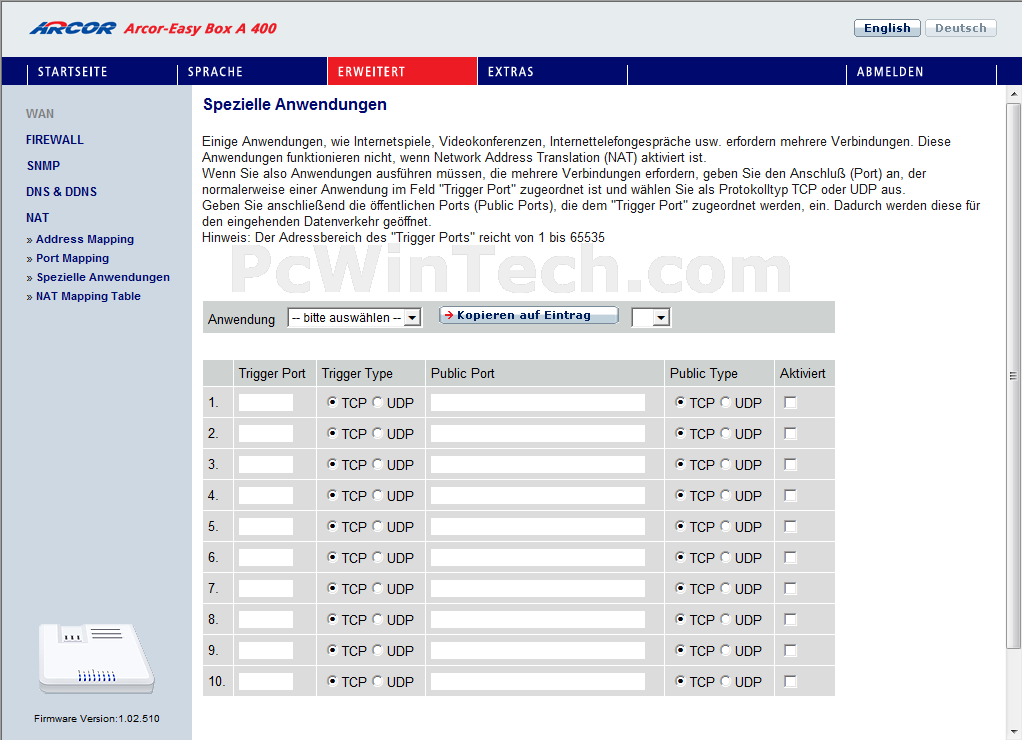 ARCOR Arcor-Easy Box A 400

English Deutsch

STARTSEITE SPRACHE ERWEITERT EXTRAS ABMELDEN

WAN
FIREWALL
SNMP
DNS & DDNS
NAT
» Address Mapping
» Port Mapping
» Spezielle Anwendungen
» NAT Mapping Table

Firmware Version:1.02.510

Spezielle Anwendungen

Einige Anwendungen, wie Internetspiele, Videokonferenzen, Internettelefongespräche usw. erfordern mehrere Verbindungen. Diese Anwendungen funktionieren nicht, wenn Network Address Translation (NAT) aktiviert ist.
Wenn Sie also Anwendungen ausführen müssen, die mehrere Verbindungen erfordern, geben Sie den Anschluß (Port) an, der normalerweise einer Anwendung im Feld "Trigger Port" zugeordnet ist und wählen Sie als Protokolltyp TCP oder UDP aus.
Geben Sie anschließend die öffentlichen Ports (Public Ports), die dem "Trigger Port" zugeordnet werden, ein. Dadurch werden diese für den eingehenden Datenverkehr geöffnet.
Hinweis: Der Adressbereich des "Trigger Ports" reicht von 1 bis 65535

PcWinTech.com

Anwendung -- bitte auswählen -- Kopieren auf Eintrag

| | Trigger Port | Trigger Type | Public Port | Public Type | Aktiviert |
|---|---|---|---|---|---|
| 1. | | TCP UDP | | TCP UDP | |
| 2. | | TCP UDP | | TCP UDP | |
| 3. | | TCP UDP | | TCP UDP | |
| 4. | | TCP UDP | | TCP UDP | |
| 5. | | TCP UDP | | TCP UDP | |
| 6. | | TCP UDP | | TCP UDP | |
| 7. | | TCP UDP | | TCP UDP | |
| 8. | | TCP UDP | | TCP UDP | |
| 9. | | TCP UDP | | TCP UDP | |
| 10. | | TCP UDP | | TCP UDP | |